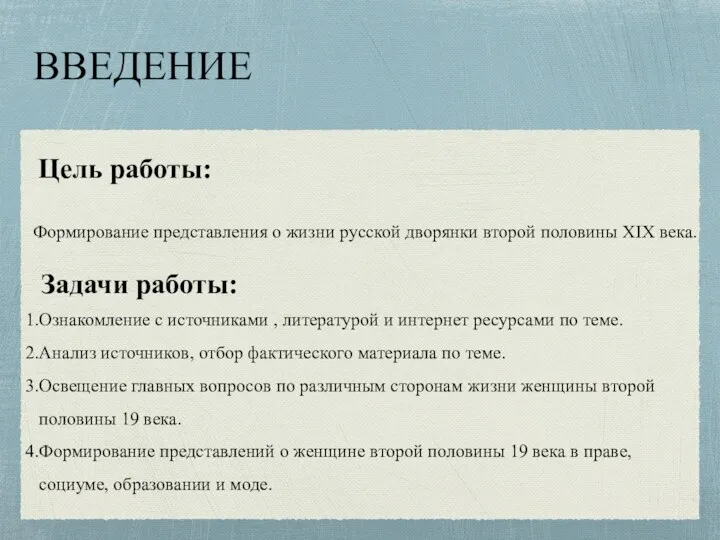 ВВЕДЕНИЕ

Цель работы:

Формирование представления о жизни русской дворянки второй половины XIX века.

Задачи работы:

1.Ознакомление с источниками , литературой и интернет ресурсами по теме.

2.Анализ источников, отбор фактического материала по теме.

3.Освещение главных вопросов по различным сторонам жизни женщины второй половины 19 века.

4.Формирование представлений о женщине второй половины 19 века в праве, социуме, образовании и моде.